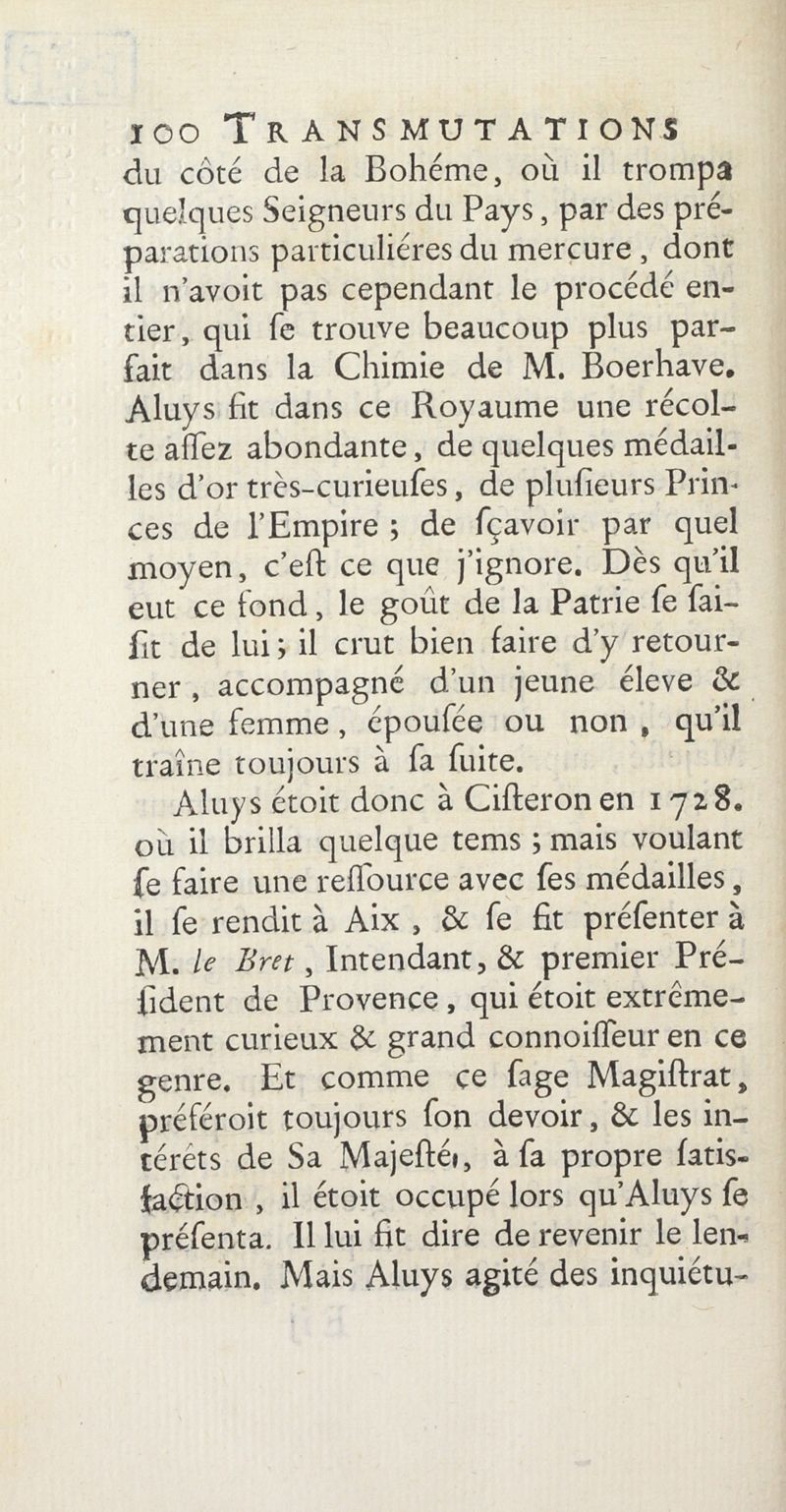 100 TRANSMUTATIONS

du côté de la Bohéme, où il trompa quelques Seigneurs du Pays, par des préparations particuliéres du mercure, dont il n'avoit pas cependant le procédé entier, qui ſe trouve beaucoup plus parfait dans la Chimie de M. Boerhave. Aluys fit dans ce Royaume une récolte aſſez abondante, de quelques médailles d'or très-curieuſes, de pluſieurs Princes de l'Empire ; de ſçavoir par quel moyen, c'eſt ce que j'ignore. Dès qu'il eut ce fond, le goût de la Patrie ſe ſaiſit de lui ; il crut bien faire d'y retourner, accompagné d'un jeune éleve & d'une femme, épouſée ou non, qu'il traîne toujours à ſa ſuite.

Aluys étoit donc à Ciſteron en 1728. où il brilla quelque tems ; mais voulant ſe faire une reſſource avec ſes médailles, il ſe rendit à Aix, & ſe fit préſenter à M. le Bret, Intendant, & premier Préſident de Provence, qui étoit extrêmement curieux & grand connoiſſeur en ce genre. Et comme ce ſage Magiſtrat, préféroit toujours ſon devoir, & les intérêts de Sa Majeſté, à ſa propre ſatisfaction, il étoit occupé lors qu'Aluys ſe préſenta. Il lui fit dire de revenir le lendemain. Mais Aluys agité des inquiétu-